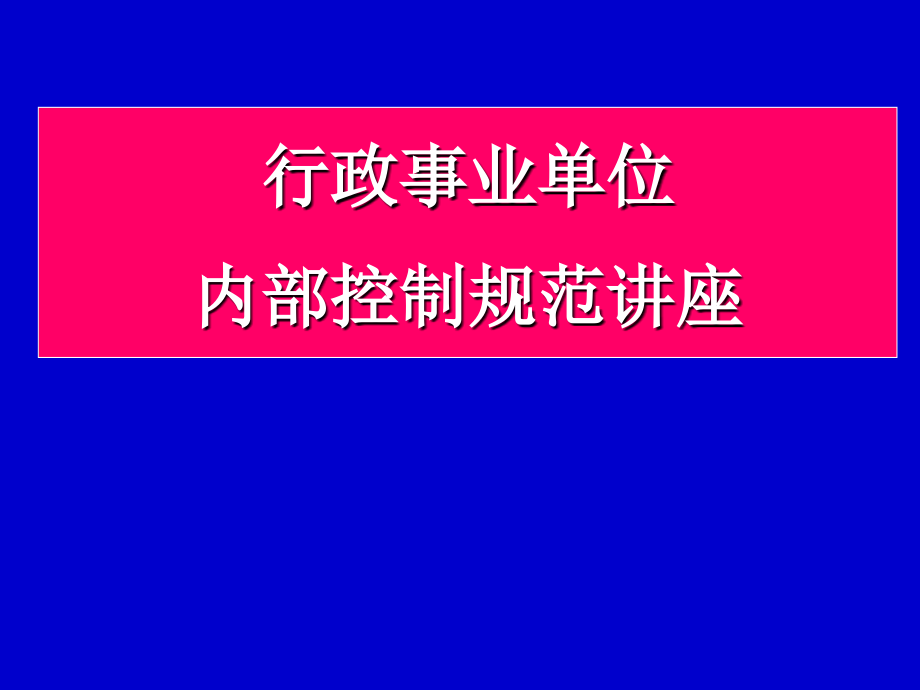 行政事业单位
内部控制规范讲座